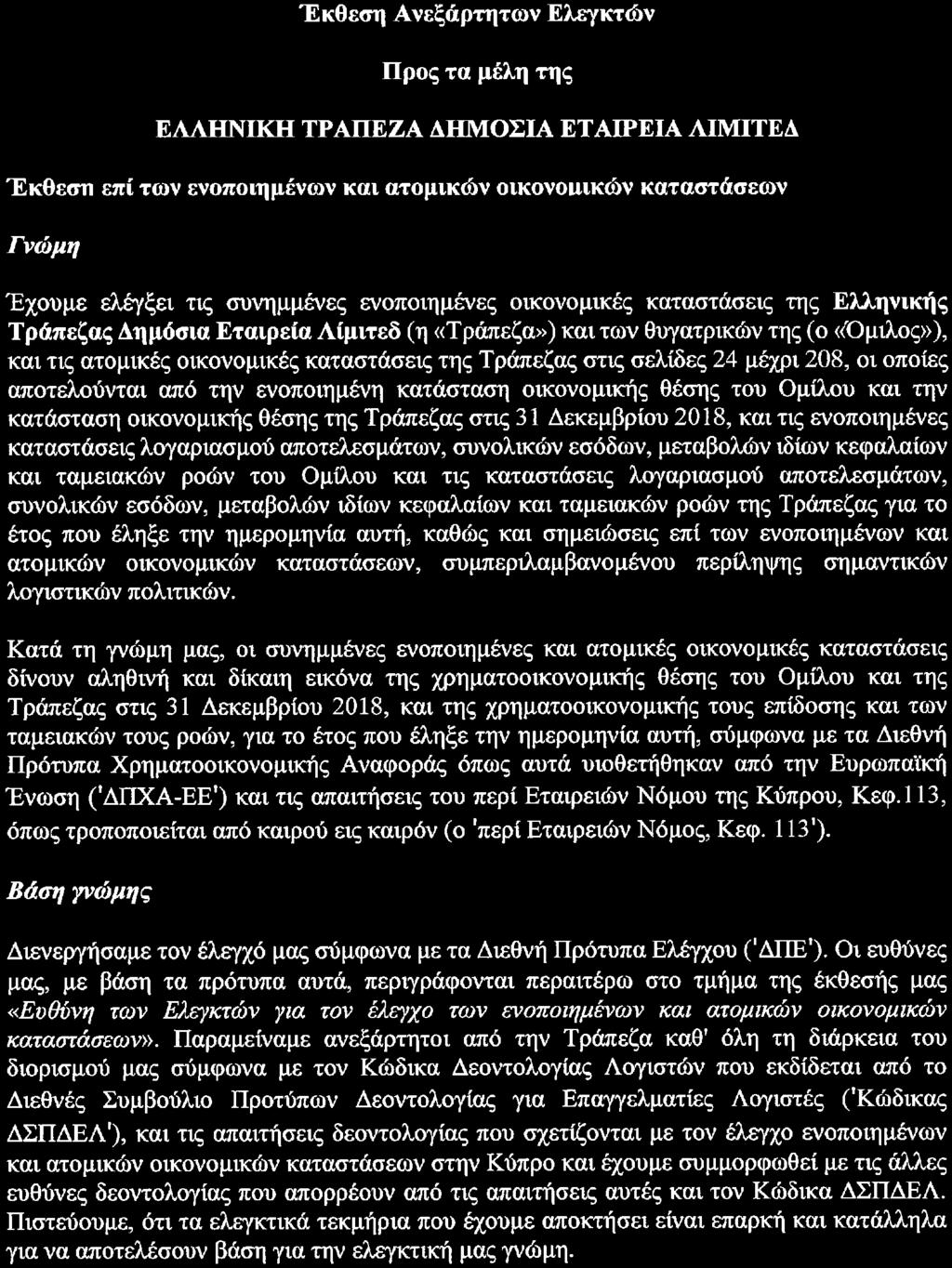 Έκθεση Ανεξάρτητων Ελεγκτών

Προς τα μέλη της

ΕΛΛΗΝΙΚΗ ΤΡΑΠΕΖΑ ΔΗΜΟΣΙΑ ΕΤΑΙΡΕΙΑ ΛΙΜΙΤΕΔ

Έκθεση επί των ενοποιημένων και ατομικών οικονομικών καταστάσεων

Γνώμη

Έχουμε ελέγξει τις συνημμένες ενοποιημένες οικονομικές καταστάσεις της Ελληνικής Τράπεζας Δημόσια Εταιρεία Λίμιτεδ (η «Τράπεζα») και των θυγατρικών της (ο «Όμιλος»), και τις ατομικές οικονομικές καταστάσεις της Τράπεζας στις σελίδες 24 μέχρι 208, οι οποίες αποτελούνται από την ενοποιημένη κατάσταση οικονομικής θέσης του Ομίλου και την κατάσταση οικονομικής θέσης της Τράπεζας στις 31 Δεκεμβρίου 2018, και τις ενοποιημένες καταστάσεις λογαριασμού αποτελεσμάτων, συνολικών εσόδων, μεταβολών ιδίων κεφαλαίων και ταμειακών ροών του Ομίλου και τις καταστάσεις λογαριασμού αποτελεσμάτων, συνολικών εσόδων, μεταβολών ιδίων κεφαλαίων και ταμειακών ροών της Τράπεζας για το έτος που έληξε την ημερομηνία αυτή, καθώς και σημειώσεις επί των ενοποιημένων και ατομικών οικονομικών καταστάσεων, συμπεριλαμβανομένου περίληψης σημαντικών λογιστικών πολιτικών.

Κατά τη γνώμη μας, οι συνημμένες ενοποιημένες και ατομικές οικονομικές καταστάσεις δίνουν αληθινή και δίκαιη εικόνα της χρηματοοικονομικής θέσης του Ομίλου και της Τράπεζας στις 31 Δεκεμβρίου 2018, και της χρηματοοικονομικής τους επίδοσης και των ταμειακών τους ροών, για το έτος που έληξε την ημερομηνία αυτή, σύμφωνα με τα Διεθνή Πρότυπα Χρηματοοικονομικής Αναφοράς όπως αυτά υιοθετήθηκαν από την Ευρωπαϊκή Ένωση ('ΔΠΧΑ-ΕΕ') και τις απαιτήσεις του περί Εταιρειών Νόμου της Κύπρου, Κεφ.113, όπως τροποποιείται από καιρού εις καιρόν (ο 'περί Εταιρειών Νόμος, Κεφ. 113').

Βάση γνώμης

Διενεργήσαμε τον έλεγχό μας σύμφωνα με τα Διεθνή Πρότυπα Ελέγχου ('ΔΠΕ'). Οι ευθύνες μας, με βάση τα πρότυπα αυτά, περιγράφονται περαιτέρω στο τμήμα της έκθεσής μας «Ευθύνη των Ελεγκτών για τον έλεγχο των ενοποιημένων και ατομικών οικονομικών καταστάσεων». Παραμείναμε ανεξάρτητοι από την Τράπεζα καθ' όλη τη διάρκεια του διορισμού μας σύμφωνα με τον Κώδικα Δεοντολογίας Λογιστών που εκδίδεται από το Διεθνές Συμβούλιο Προτύπων Δεοντολογίας για Επαγγελματίες Λογιστές ('Κώδικας ΔΣΠΔΕΛ'), και τις απαιτήσεις δεοντολογίας που σχετίζονται με τον έλεγχο ενοποιημένων και ατομικών οικονομικών καταστάσεων στην Κύπρο και έχουμε συμμορφωθεί με τις άλλες ευθύνες δεοντολογίας που απορρέουν από τις απαιτήσεις αυτές και τον Κώδικα ΔΣΠΔΕΛ. Πιστεύουμε, ότι τα ελεγκτικά τεκμήρια που έχουμε αποκτήσει είναι επαρκή και κατάλληλα για να αποτελέσουν βάση για την ελεγκτική μας γνώμη.